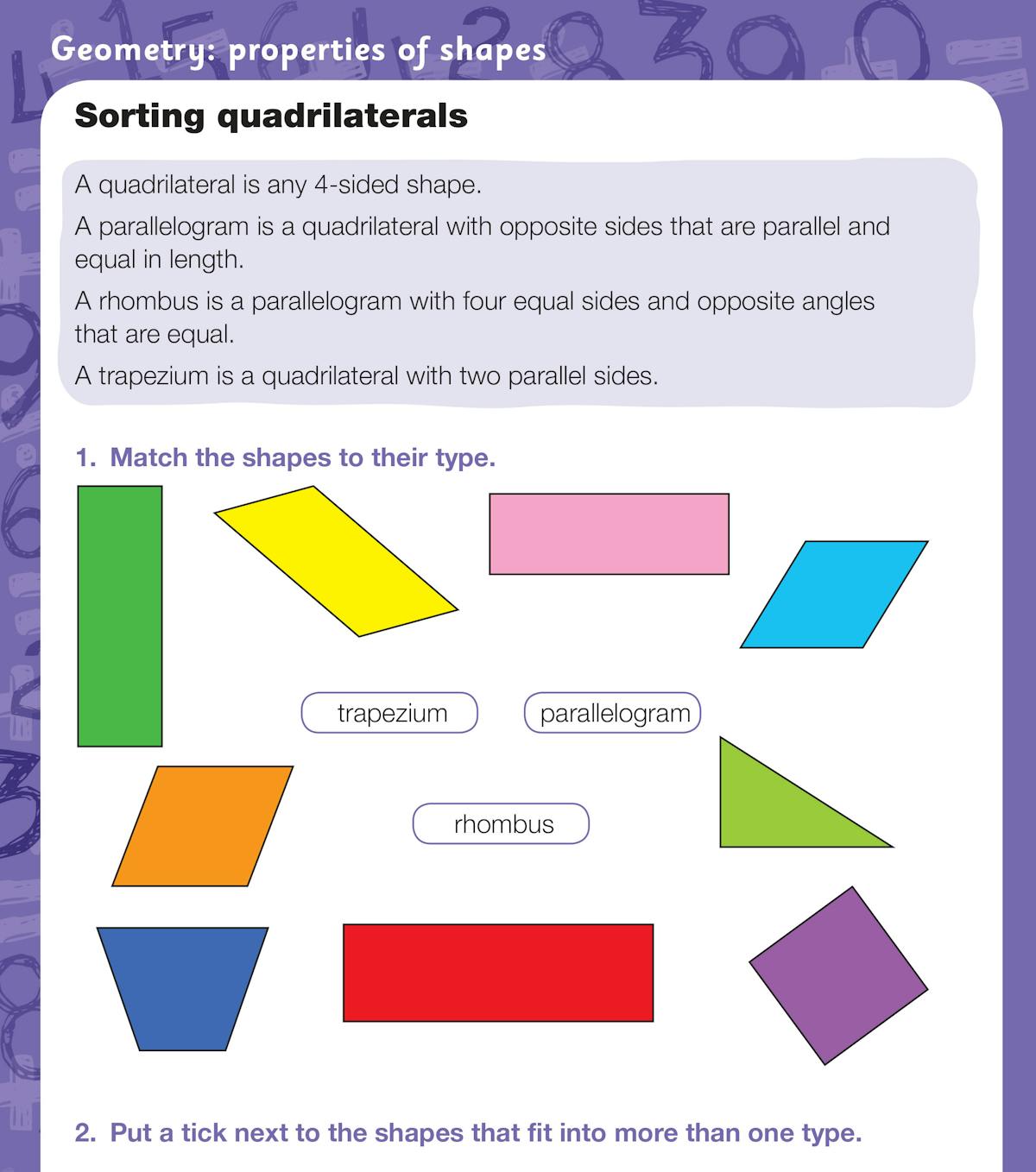 Geometry: properties of shapes

Sorting quadrilaterals

A quadrilateral is any 4-sided shape.

A parallelogram is a quadrilateral with opposite sides that are parallel and equal in length.

A rhombus is a parallelogram with four equal sides and opposite angles that are equal.

A trapezium is a quadrilateral with two parallel sides.

1. Match the shapes to their type.

trapezium

parallelogram

rhombus

2. Put a tick next to the shapes that fit into more than one type.